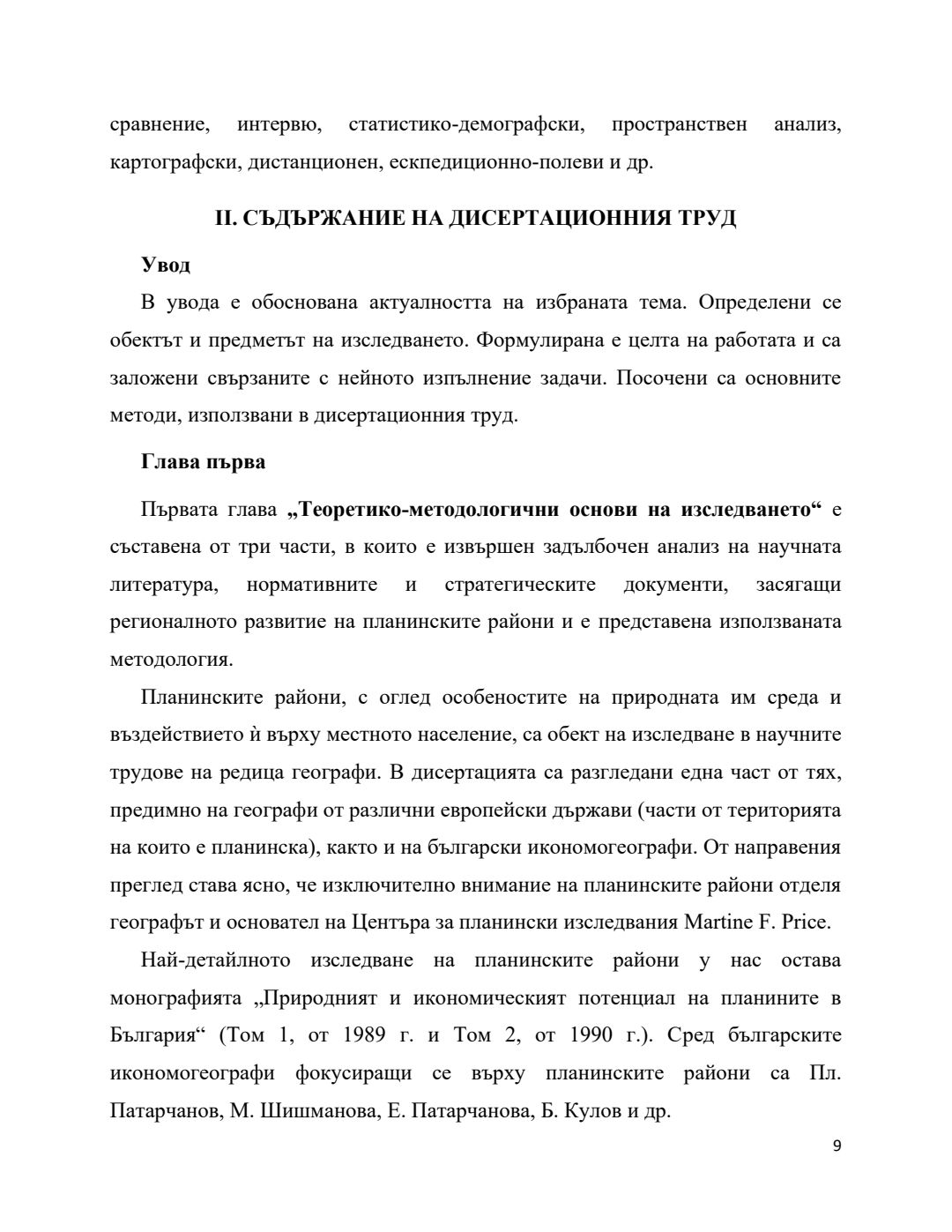 сравнение, интервю, статистико-демографски, пространствен анализ, картографски, дистанционен, ескпедиционно-полеви и др.

II. СЪДЪРЖАНИЕ НА ДИСЕРТАЦИОННИЯ ТРУД

Увод

В увода е обоснована актуалността на избраната тема. Определени се обектът и предметът на изследването. Формулирана е целта на работата и са заложени свързаните с нейното изпълнение задачи. Посочени са основните методи, използвани в дисертационния труд.

Глава първа

Първата глава „Теоретико-методологични основи на изследването“ е съставена от три части, в които е извършен задълбочен анализ на научната литература, нормативните и стратегическите документи, засягащи регионалното развитие на планинските райони и е представена използваната методология.

Планинските райони, с оглед особеностите на природната им среда и въздействието ѝ върху местното население, са обект на изследване в научните трудове на редица географи. В дисертацията са разгледани една част от тях, предимно на географи от различни европейски държави (части от територията на които е планинска), както и на български икономогеографи. От направения преглед става ясно, че изключително внимание на планинските райони отделя географът и основател на Центъра за планински изследвания Martine F. Price.

Най-детайлното изследване на планинските райони у нас остава монографията „Природният и икономическият потенциал на планините в България“ (Том 1, от 1989 г. и Том 2, от 1990 г.). Сред българските икономогеографи фокусиращи се върху планинските райони са Пл. Патарчанов, М. Шишманова, Е. Патарчанова, Б. Кулов и др.

9